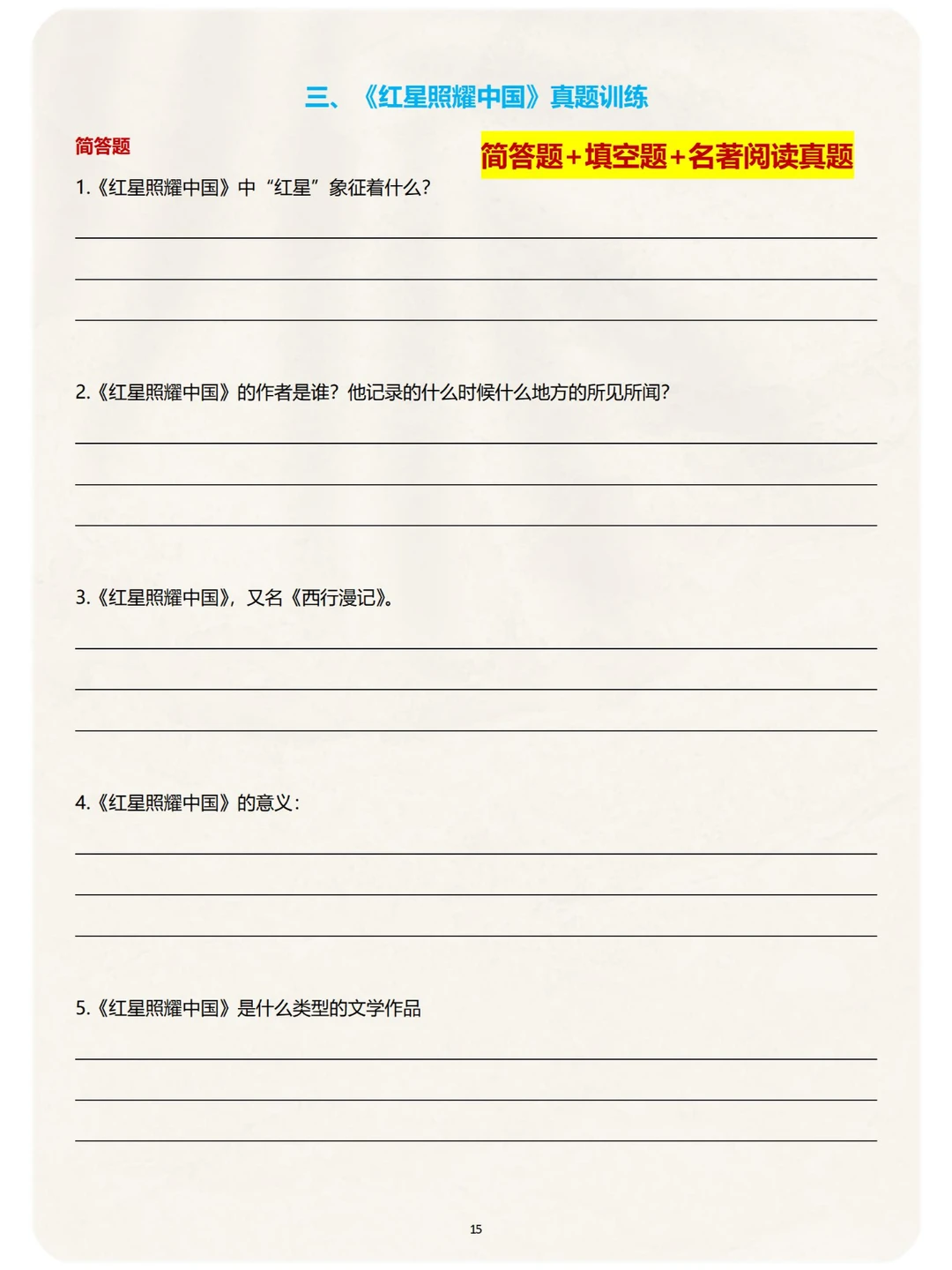 三、《红星照耀中国》真题训练

简答题

简答题+填空题+名著阅读真题

1.《红星照耀中国》中“红星”象征着什么？

2.《红星照耀中国》的作者是谁？他记录的什么时候什么地方的所见所闻？

3.《红星照耀中国》，又名《西行漫记》。

4.《红星照耀中国》的意义：

5.《红星照耀中国》是什么类型的文学作品

15